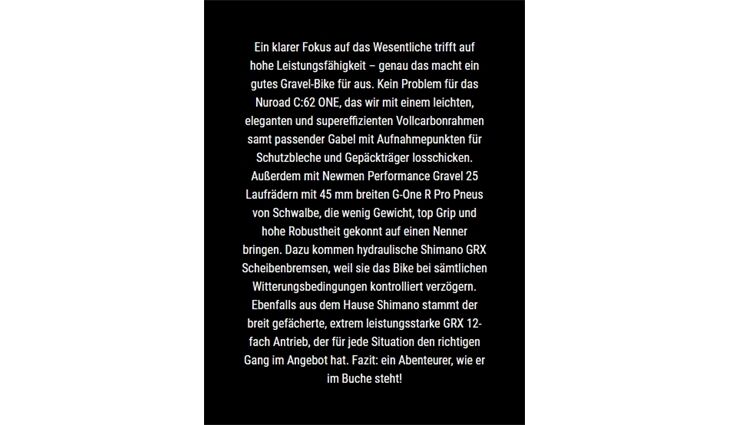 Ein klarer Fokus auf das Wesentliche trifft auf hohe Leistungsfähigkeit – genau das macht ein gutes Gravel-Bike für aus. Kein Problem für das Nuroad C:62 ONE, das wir mit einem leichten, eleganten und supereffizienten Vollcarbonrahmen samt passender Gabel mit Aufnahmepunkten für Schutzbleche und Gepäckträger losschicken. Außerdem mit Newmen Performance Gravel 25 Laufrädern mit 45 mm breiten G-One R Pro Pneus von Schwalbe, die wenig Gewicht, top Grip und hohe Robustheit gekonnt auf einen Nenner bringen. Dazu kommen hydraulische Shimano GRX Scheibenbremsen, weil sie das Bike bei sämtlichen Witterungsbedingungen kontrolliert verzögern. Ebenfalls aus dem Hause Shimano stammt der breit gefächerte, extrem leistungsstarke GRX 12-fach Antrieb, der für jede Situation den richtigen Gang im Angebot hat. Fazit: ein Abenteurer, wie er im Buche steht!